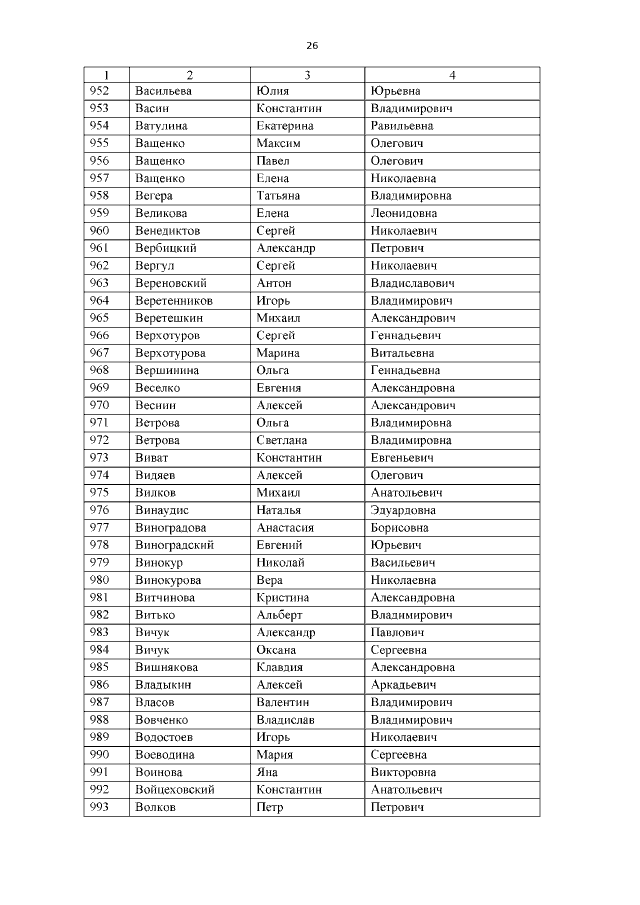 26

| 1 | 2 | 3 | 4 |
|---|---|---|---|
| 952 | Васильева | Юлия | Юрьевна |
| 953 | Васин | Константин | Владимирович |
| 954 | Ватулина | Екатерина | Равильевна |
| 955 | Ващенко | Максим | Олегович |
| 956 | Ващенко | Павел | Олегович |
| 957 | Ващенко | Елена | Николаевна |
| 958 | Вегера | Татьяна | Владимировна |
| 959 | Великова | Елена | Леонидовна |
| 960 | Венедиктов | Сергей | Николаевич |
| 961 | Вербицкий | Александр | Петрович |
| 962 | Вергул | Сергей | Николаевич |
| 963 | Вереновский | Антон | Владиславович |
| 964 | Веретенников | Игорь | Владимирович |
| 965 | Веретешкин | Михаил | Александрович |
| 966 | Верхотуров | Сергей | Геннадьевич |
| 967 | Верхотурова | Марина | Витальевна |
| 968 | Вершинина | Ольга | Геннадьевна |
| 969 | Веселко | Евгения | Александровна |
| 970 | Веснин | Алексей | Александрович |
| 971 | Ветрова | Ольга | Владимировна |
| 972 | Ветрова | Светлана | Владимировна |
| 973 | Виват | Константин | Евгеньевич |
| 974 | Видяев | Алексей | Олегович |
| 975 | Вилков | Михаил | Анатольевич |
| 976 | Винаудис | Наталья | Эдуардовна |
| 977 | Виноградова | Анастасия | Борисовна |
| 978 | Виноградский | Евгений | Юрьевич |
| 979 | Винокур | Николай | Васильевич |
| 980 | Винокурова | Вера | Николаевна |
| 981 | Витчинова | Кристина | Александровна |
| 982 | Витько | Альберт | Владимирович |
| 983 | Вичук | Александр | Павлович |
| 984 | Вичук | Оксана | Сергеевна |
| 985 | Вишнякова | Клавдия | Александровна |
| 986 | Владыкин | Алексей | Аркадьевич |
| 987 | Власов | Валентин | Владимирович |
| 988 | Вовченко | Владислав | Владимирович |
| 989 | Водостоев | Игорь | Николаевич |
| 990 | Воеводина | Мария | Сергеевна |
| 991 | Воинова | Яна | Викторовна |
| 992 | Войцеховский | Константин | Анатольевич |
| 993 | Волков | Петр | Петрович |